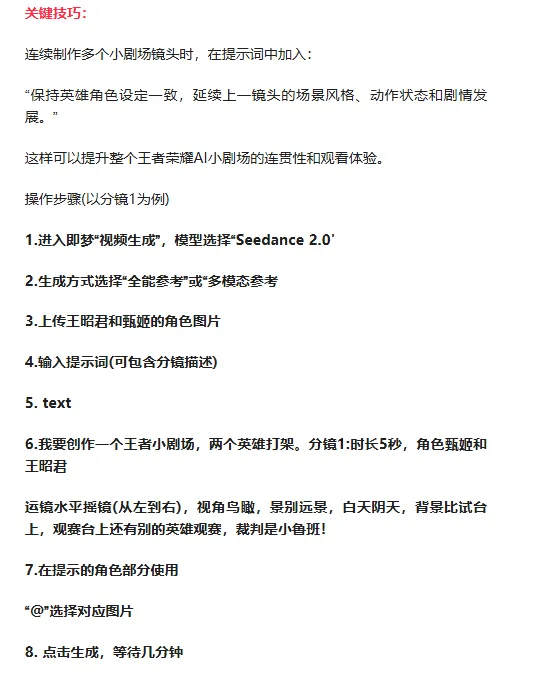 关键技巧：

连续制作多个小剧场镜头时，在提示词中加入：

“保持英雄角色设定一致，延续上一镜头的场景风格、动作状态和剧情发展。”

这样可以提升整个王者荣耀AI小剧场的连贯性和观看体验。

操作步骤(以分镜1为例)

1.进入即梦“视频生成”，模型选择“Seedance 2.0'

2.生成方式选择“全能参考”或“多模态参考

3.上传王昭君和甄姬的角色图片

4.输入提示词(可包含分镜描述)

5. text

6.我要创作一个王者小剧场，两个英雄打架。分镜1:时长5秒，角色甄姬和王昭君

运镜水平摇镜(从左到右)，视角鸟瞰，景别远景，白天阴天，背景比试台上，观赛台上还有别的英雄观赛，裁判是小鲁班!

7.在提示的角色部分使用

“@”选择对应图片

8. 点击生成，等待几分钟